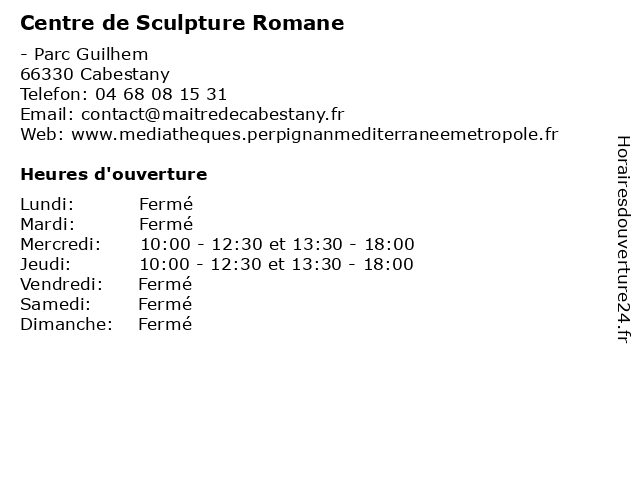 Centre de Sculpture Romane

- Parc Guilhem
66330 Cabestany
Telefon: 04 68 08 15 31
Email: contact@maitredecabestany.fr
Web: www.mediatheques.perpignanmediterraneemetropole.fr

Heures d'ouverture

| Lundi: | Fermé |
|---|---|
| Mardi: | Fermé |
| Mercredi: | 10:00 - 12:30 et 13:30 - 18:00 |
| Jeudi: | 10:00 - 12:30 et 13:30 - 18:00 |
| Vendredi: | Fermé |
| Samedi: | Fermé |
| Dimanche: | Fermé |

Horairesdouverture24.fr